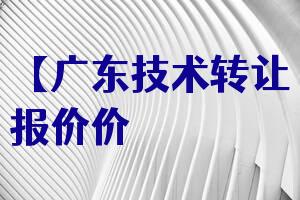 【广东技术转让报价价